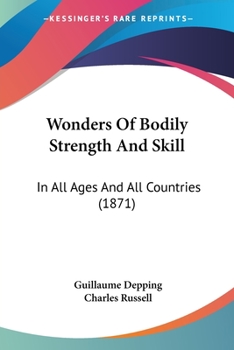 —KESSINGER'S RARE REPRINTS—

Wonders Of Bodily Strength And Skill

In All Ages And All Countries (1871)

Guillaume Depping
Charles Russell